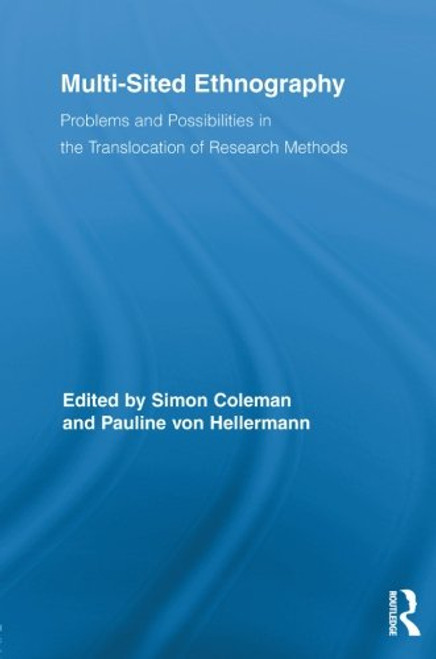 Multi-Sited Ethnography

Problems and Possibilities in the Translocation of Research Methods

Edited by Simon Coleman and Pauline von Hellermann

ROUTLEDGE